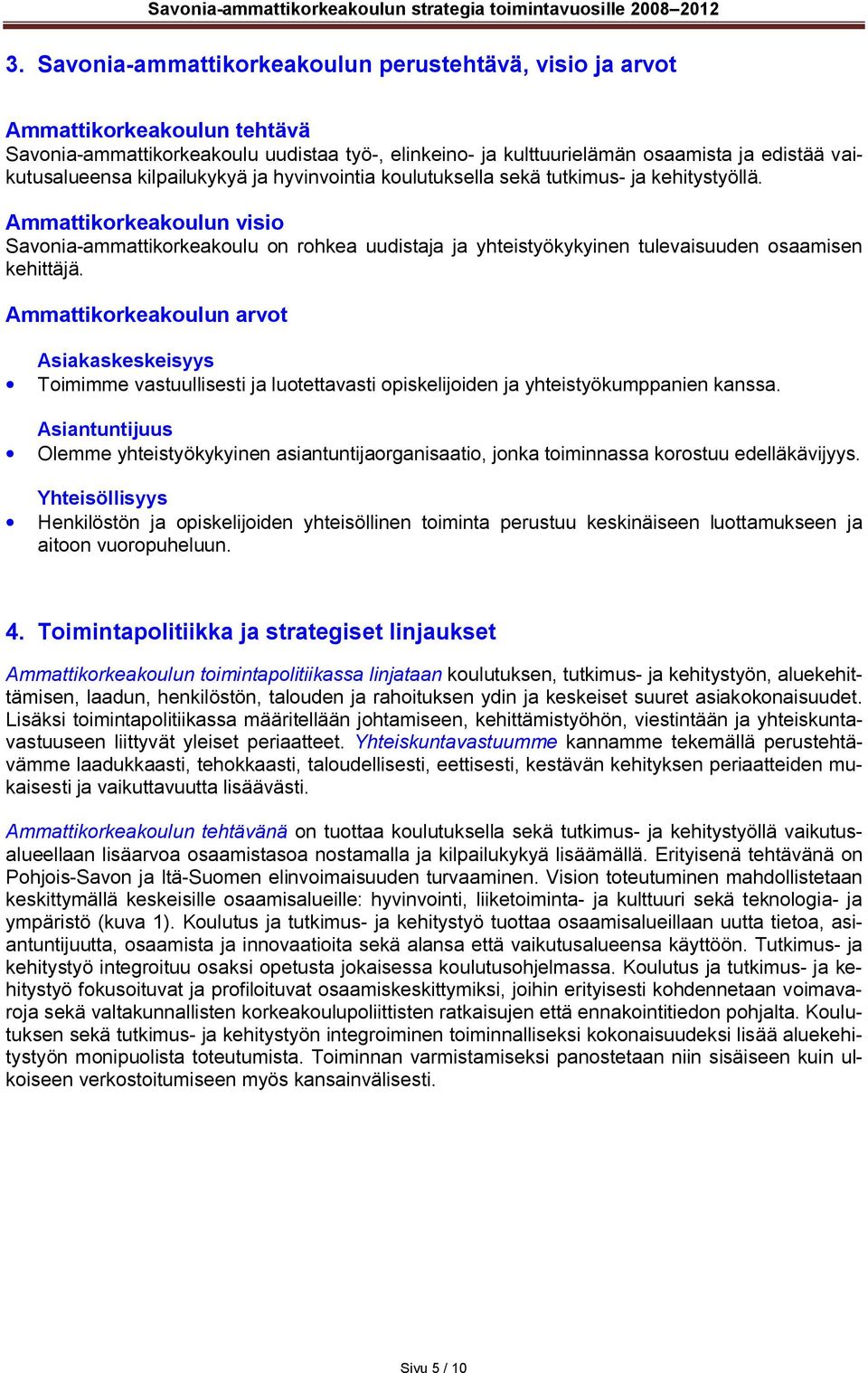 Savonia-ammattikorkeakoulun strategia toimintavuosille 2008–2012

3. Savonia-ammattikorkeakoulun perustehtävä, visio ja arvot

Ammattikorkeakoulun tehtävä
Savonia-ammattikorkeakoulu uudistaa työ-, elinkeino- ja kulttuurielämän osaamista ja edistää vaikutusalueensa kilpailukykyä ja hyvinvointia koulutuksella sekä tutkimus- ja kehitystyöllä.

Ammattikorkeakoulun visio
Savonia-ammattikorkeakoulu on rohkea uudistaja ja yhteistyökykyinen tulevaisuuden osaamisen kehittäjä.

Ammattikorkeakoulun arvot

Asiakaskeskeisyys
• Toimimme vastuullisesti ja luotettavasti opiskelijoiden ja yhteistyökumppanien kanssa.

Asiantuntijuus
• Olemme yhteistyökykyinen asiantuntijaorganisaatio, jonka toiminnassa korostuu edelläkävijyys.

Yhteisöllisyys
• Henkilöstön ja opiskelijoiden yhteisöllinen toiminta perustuu keskinäiseen luottamukseen ja aitoon vuoropuheluun.

4. Toimintapolitiikka ja strategiset linjaukset

Ammattikorkeakoulun toimintapolitiikassa linjataan koulutuksen, tutkimus- ja kehitystyön, aluekehittämisen, laadun, henkilöstön, talouden ja rahoituksen ydin ja keskeiset suuret asiakokonaisuudet. Lisäksi toimintapolitiikassa määritellään johtamiseen, kehittämistyöhön, viestintään ja yhteiskuntavastuuseen liittyvät yleiset periaatteet. Yhteiskuntavastuumme kannamme tekemällä perustehtävämme laadukkaasti, tehokkaasti, taloudellisesti, eettisesti, kestävän kehityksen periaatteiden mukaisesti ja vaikuttavuutta lisäävästi.

Ammattikorkeakoulun tehtävänä on tuottaa koulutuksella sekä tutkimus- ja kehitystyöllä vaikutusalueellaan lisäarvoa osaamistasoa nostamalla ja kilpailukykyä lisäämällä. Erityisenä tehtävänä on Pohjois-Savon ja Itä-Suomen elinvoimaisuuden turvaaminen. Vision toteutuminen mahdollistetaan keskittymällä keskeisille osaamisalueille: hyvinvointi, liiketoiminta- ja kulttuuri sekä teknologia- ja ympäristö (kuva 1). Koulutus ja tutkimus- ja kehitystyö tuottaa osaamisalueillaan uutta tietoa, asiantuntijuutta, osaamista ja innovaatioita sekä alansa että vaikutusalueensa käyttöön. Tutkimus- ja kehitystyö integroituu osaksi opetusta jokaisessa koulutusohjelmassa. Koulutus ja tutkimus- ja kehitystyö fokusoituvat ja profiloituvat osaamiskeskittymiksi, joihin erityisesti kohdennetaan voimavaroja sekä valtakunnallisten korkeakoulupoliittisten ratkaisujen että ennakointitiedon pohjalta. Koulutuksen sekä tutkimus- ja kehitystyön integroiminen toiminnalliseksi kokonaisuudeksi lisää aluekehitystyön monipuolista toteutumista. Toiminnan varmistamiseksi panostetaan niin sisäiseen kuin ulkoiseen verkostoitumiseen myös kansainvälisesti.

Sivu 5 / 10